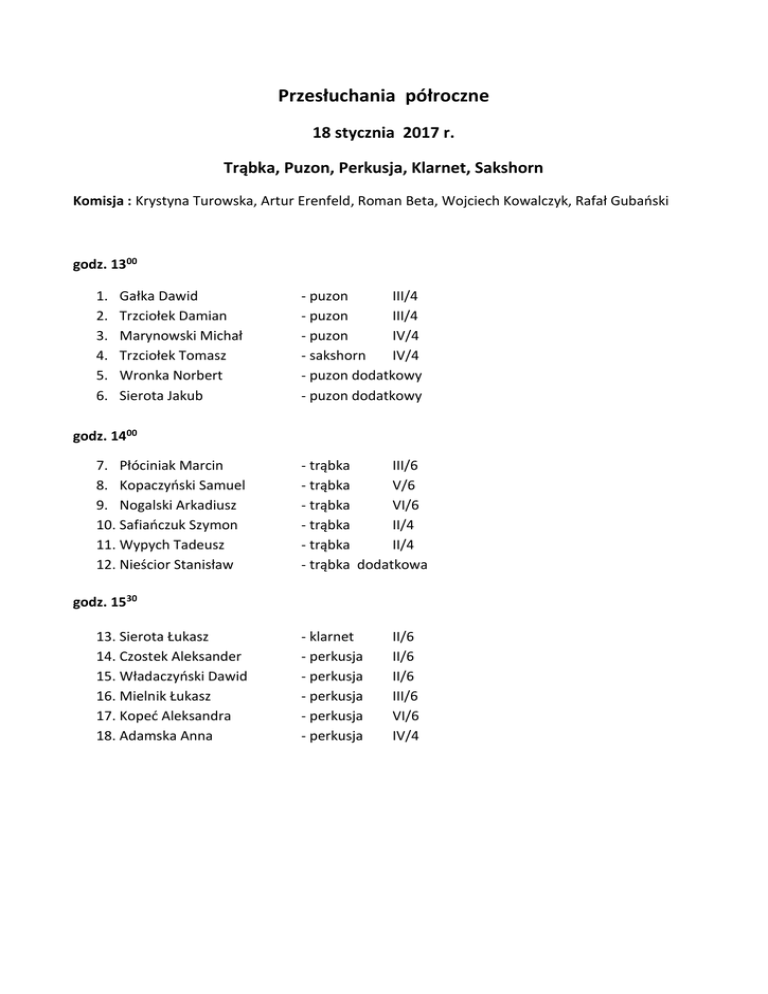 Przesłuchania półroczne

18 stycznia 2017 r.

Trąbka, Puzon, Perkusja, Klarnet, Sakshorn

Komisja : Krystyna Turowska, Artur Erenfeld, Roman Beta, Wojciech Kowalczyk, Rafał Gubański

godz. $13^{00}$

1. Gałka Dawid - puzon III/4
2. Trzciołek Damian - puzon III/4
3. Marynowski Michał - puzon IV/4
4. Trzciołek Tomasz - sakshorn IV/4
5. Wronka Norbert - puzon dodatkowy
6. Sierota Jakub - puzon dodatkowy

godz. $14^{00}$

7. Płóciniak Marcin - trąbka III/6
8. Kopaczyński Samuel - trąbka V/6
9. Nogalski Arkadiusz - trąbka VI/6
10. Safiańczuk Szymon - trąbka II/4
11. Wypych Tadeusz - trąbka II/4
12. Nieścior Stanisław - trąbka dodatkowa

godz. $15^{30}$

13. Sierota Łukasz - klarnet II/6
14. Czostek Aleksander - perkusja II/6
15. Władaczyński Dawid - perkusja II/6
16. Mielnik Łukasz - perkusja III/6
17. Kopeć Aleksandra - perkusja VI/6
18. Adamska Anna - perkusja IV/4